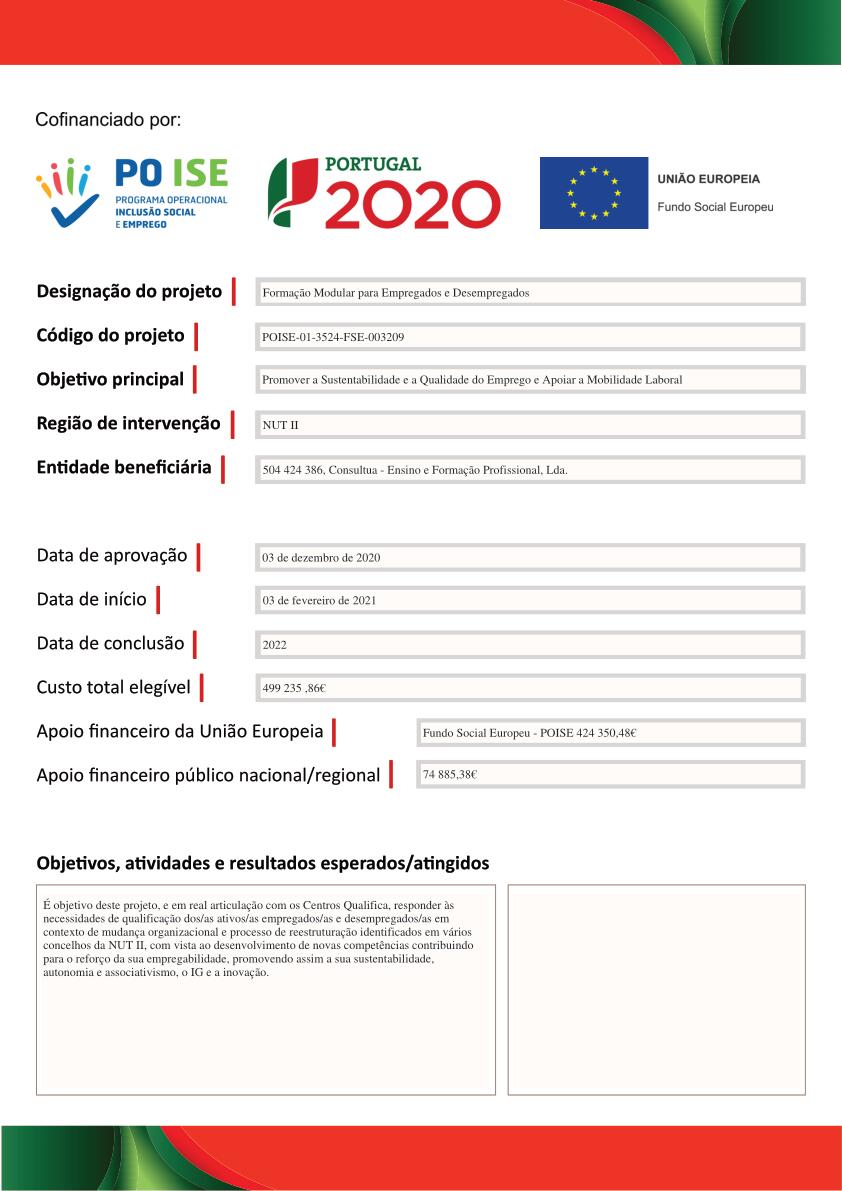 Cofinanciado por:

PO ISE
PROGRAMA OPERACIONAL INCLUSÃO SOCIAL E EMPREGO

PORTUGAL 2020

UNIÃO EUROPEIA
Fundo Social Europeu

Designação do projeto
Formação Modular para Empregados e Desempregados

Código do projeto
POISE-01-3524-FSE-003209

Objetivo principal
Promover a Sustentabilidade e a Qualidade do Emprego e Apoiar a Mobilidade Laboral

Região de intervenção
NUT II

Entidade beneficiária
504 424 386, Consultua - Ensino e Formação Profissional, Lda.

Data de aprovação
03 de dezembro de 2020

Data de início
03 de fevereiro de 2021

Data de conclusão
2022

Custo total elegível
499 235 ,86€

Apoio financeiro da União Europeia
Fundo Social Europeu - POISE 424 350,48€

Apoio financeiro público nacional/regional
74 885,38€

Objetivos, atividades e resultados esperados/atingidos

É objetivo deste projeto, e em real articulação com os Centros Qualifica, responder às necessidades de qualificação dos/as ativos/as empregados/as e desempregados/as em contexto de mudança organizacional e processo de reestruturação identificados em vários concelhos da NUT II, com vista ao desenvolvimento de novas competências contribuindo para o reforço da sua empregabilidade, promovendo assim a sua sustentabilidade, autonomia e associativismo, o IG e a inovação.